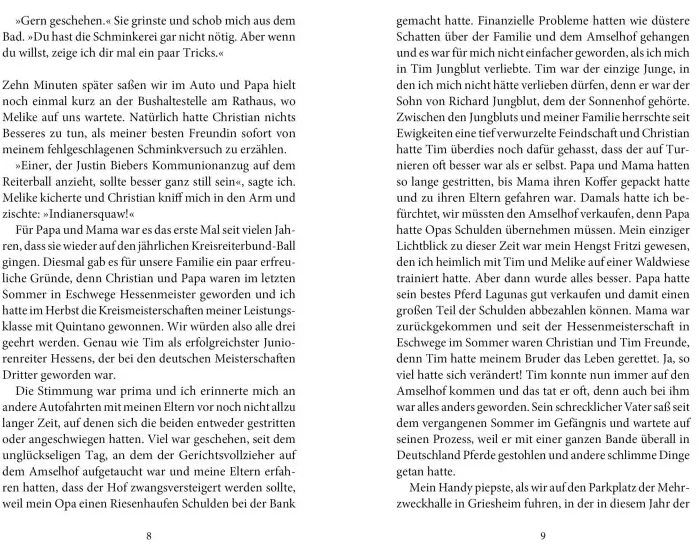 »Gern geschehen.« Sie grinste und schob mich aus dem Bad. »Du hast die Schminkerei gar nicht nötig. Aber wenn du willst, zeige ich dir mal ein paar Tricks.«

Zehn Minuten später saßen wir im Auto und Papa hielt noch einmal kurz an der Bushaltestelle am Rathaus, wo Melike auf uns wartete. Natürlich hatte Christian nichts Besseres zu tun, als meiner besten Freundin sofort von meinem fehlgeschlagenen Schminkversuch zu erzählen.

»Einer, der Justin Biebers Kommunionanzug auf dem Reiterball anzieht, sollte besser ganz still sein«, sagte ich. Melike kicherte und Christian kniff mich in den Arm und zischte: »Indianersquaw!«

Für Papa und Mama war es das erste Mal seit vielen Jahren, dass sie wieder auf den jährlichen Kreisreiterbund-Ball gingen. Diesmal gab es für unsere Familie ein paar erfreuliche Gründe, denn Christian und Papa waren im letzten Sommer in Eschwege Hessenmeister geworden und ich hatte im Herbst die Kreismeisterschaften meiner Leistungsklasse mit Quintano gewonnen. Wir würden also alle drei geehrt werden. Genau wie Tim als erfolgreichster Juniorenreiter Hessens, der bei den deutschen Meisterschaften Dritter geworden war.

Die Stimmung war prima und ich erinnerte mich an andere Autofahrten mit meinen Eltern vor noch nicht allzu langer Zeit, auf denen sich die beiden entweder gestritten oder angeschwiegen hatten. Viel war geschehen, seit dem unglückseligen Tag, an dem der Gerichtsvollzieher auf dem Amselhof aufgetaucht war und meine Eltern erfahren hatten, dass der Hof zwangsversteigert werden sollte, weil mein Opa einen Riesenhaufen Schulden bei der Bank

8

gemacht hatte. Finanzielle Probleme hatten wie düstere Schatten über der Familie und dem Amselhof gehangen und es war für mich nicht einfacher geworden, als ich mich in Tim Jungblut verliebte. Tim war der einzige Junge, in den ich mich nicht hätte verlieben dürfen, denn er war der Sohn von Richard Jungblut, dem der Sonnenhof gehörte. Zwischen den Jungbluts und meiner Familie herrschte seit Ewigkeiten eine tief verwurzelte Feindschaft und Christian hatte Tim überdies noch dafür gehasst, dass der auf Turnieren oft besser war als er selbst. Papa und Mama hatten so lange gestritten, bis Mama ihren Koffer gepackt hatte und zu ihren Eltern gefahren war. Damals hatte ich befürchtet, wir müssten den Amselhof verkaufen, denn Papa hatte Opas Schulden übernehmen müssen. Mein einziger Lichtblick zu dieser Zeit war mein Hengst Fritzi gewesen, den ich heimlich mit Tim und Melike auf einer Waldwiese trainiert hatte. Aber dann wurde alles besser. Papa hatte sein bestes Pferd Lagunas gut verkaufen und damit einen großen Teil der Schulden abbezahlen können. Mama war zurückgekommen und seit der Hessenmeisterschaft in Eschwege im Sommer waren Christian und Tim Freunde, denn Tim hatte meinem Bruder das Leben gerettet. Ja, so viel hatte sich verändert! Tim konnte nun immer auf den Amselhof kommen und das tat er oft, denn auch bei ihm war alles anders geworden. Sein schrecklicher Vater saß seit dem vergangenen Sommer im Gefängnis und wartete auf seinen Prozess, weil er mit einer ganzen Bande überall in Deutschland Pferde gestohlen und andere schlimme Dinge getan hatte.

Mein Handy piepste, als wir auf den Parkplatz der Mehrzweckhalle in Griesheim fuhren, in der in diesem Jahr der

9